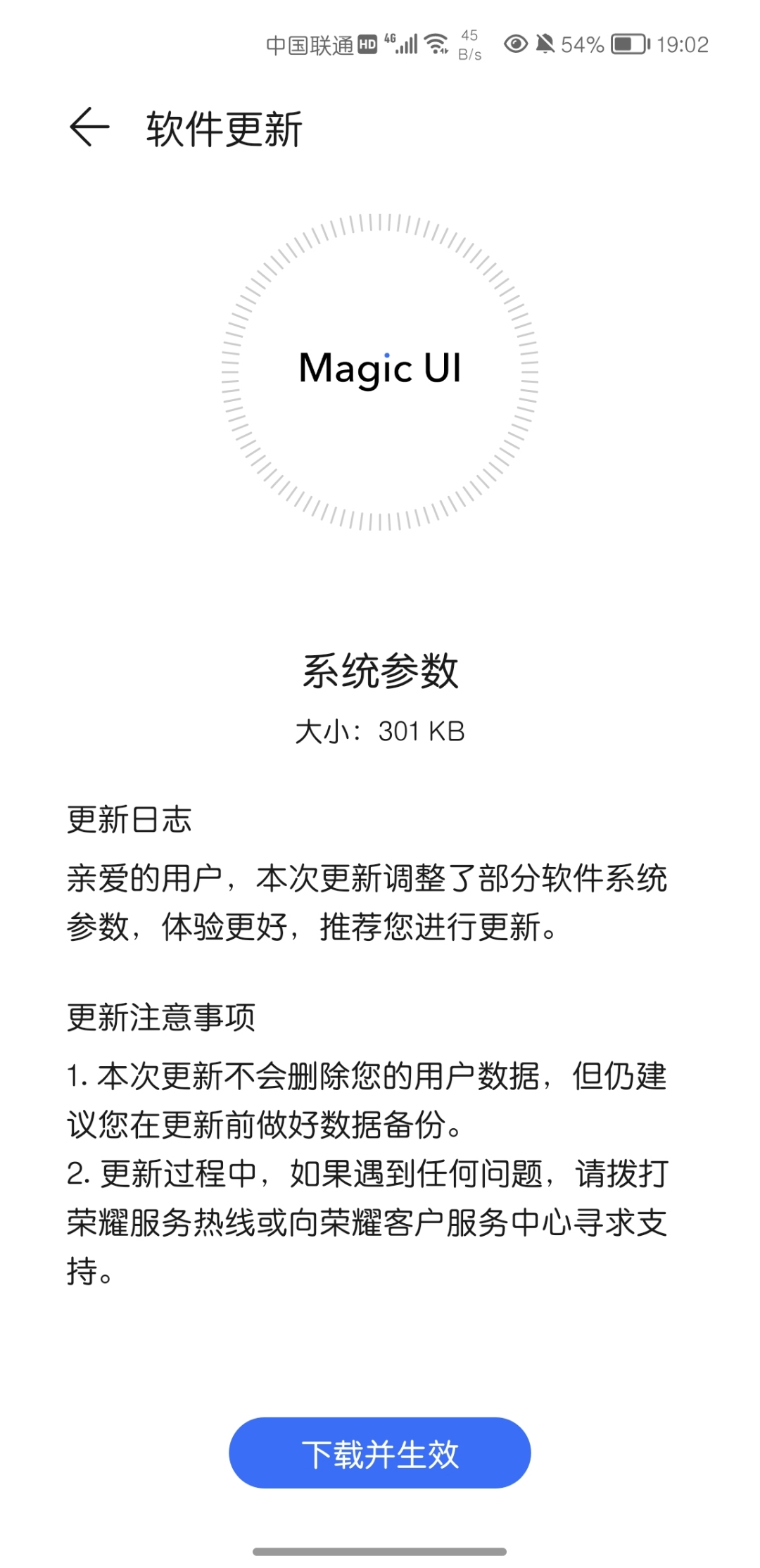 中国联通 HD 4G 45 B/s 54% 19:02

软件更新

Magic UI

系统参数

大小：301 KB

更新日志

亲爱的用户，本次更新调整了部分软件系统参数，体验更好，推荐您进行更新。

更新注意事项

1. 本次更新不会删除您的用户数据，但仍建议您在更新前做好数据备份。
2. 更新过程中，如果遇到任何问题，请拨打荣耀服务热线或向荣耀客户服务中心寻求支持。

下载并生效